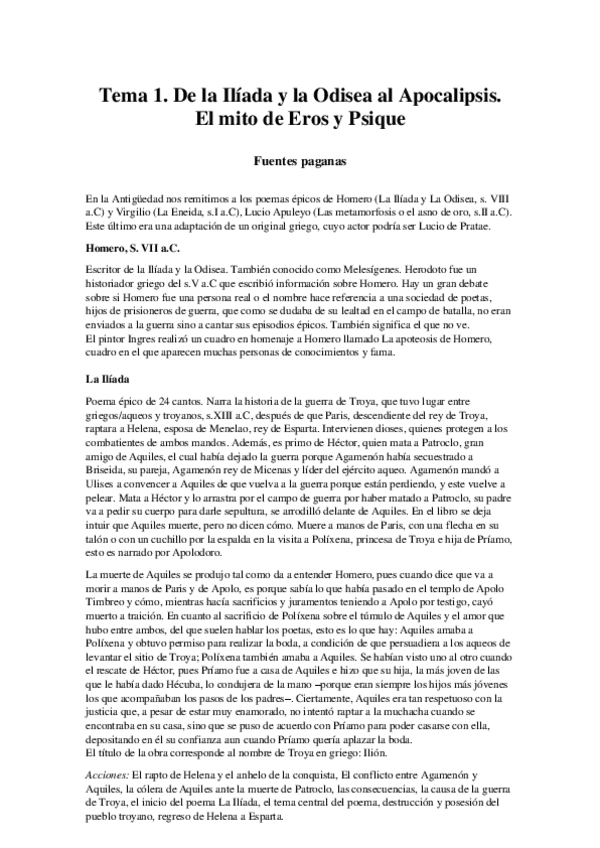 Tema 1. De la Ilíada y la Odisea al Apocalipsis.
El mito de Eros y Psique

Fuentes paganas

En la Antigüedad nos remitimos a los poemas épicos de Homero (La Ilíada y La Odisea, s. VIII a.C) y Virgilio (La Eneida, s.I a.C), Lucio Apuleyo (Las metamorfosis o el asno de oro, s.II a.C). Este último era una adaptación de un original griego, cuyo actor podría ser Lucio de Pratae.

Homero, S. VII a.C.

Escritor de la Ilíada y la Odisea. También conocido como Melesígenes. Herodoto fue un historiador griego del s.V a.C que escribió información sobre Homero. Hay un gran debate sobre si Homero fue una persona real o el nombre hace referencia a una sociedad de poetas, hijos de prisioneros de guerra, que como se dudaba de su lealtad en el campo de batalla, no eran enviados a la guerra sino a cantar sus episodios épicos. También significa el que no ve.
El pintor Ingres realizó un cuadro en homenaje a Homero llamado La apoteosis de Homero, cuadro en el que aparecen muchas personas de conocimientos y fama.

La Ilíada

Poema épico de 24 cantos. Narra la historia de la guerra de Troya, que tuvo lugar entre griegos/aqueos y troyanos, s.XIII a.C, después de que Paris, descendiente del rey de Troya, raptara a Helena, esposa de Menelao, rey de Esparta. Intervienen dioses, quienes protegen a los combatientes de ambos mandos. Además, es primo de Héctor, quien mata a Patroclo, gran amigo de Aquiles, el cual había dejado la guerra porque Agamenón había secuestrado a Briseida, su pareja, Agamenón rey de Micenas y líder del ejército aqueo. Agamenón mandó a Ulises a convencer a Aquiles de que vuelva a la guerra porque están perdiendo, y este vuelve a pelear. Mata a Héctor y lo arrastra por el campo de guerra por haber matado a Patroclo, su padre va a pedir su cuerpo para darle sepultura, se arrodilló delante de Aquiles. En el libro se deja intuir que Aquiles muerte, pero no dicen cómo. Muere a manos de Paris, con una flecha en su talón o con un cuchillo por la espalda en la visita a Políxena, princesa de Troya e hija de Príamo, esto es narrado por Apolodoro.

La muerte de Aquiles se produjo tal como da a entender Homero, pues cuando dice que va a morir a manos de Paris y de Apolo, es porque sabía lo que había pasado en el templo de Apolo Timbreo y cómo, mientras hacía sacrificios y juramentos teniendo a Apolo por testigo, cayó muerto a traición. En cuanto al sacrificio de Políxena sobre el túmulo de Aquiles y el amor que hubo entre ambos, del que suelen hablar los poetas, esto es lo que hay: Aquiles amaba a Políxena y obtuvo permiso para realizar la boda, a condición de que persuadiera a los aqueos de levantar el sitio de Troya; Políxena también amaba a Aquiles. Se habían visto uno al otro cuando el rescate de Héctor, pues Príamo fue a casa de Aquiles e hizo que su hija, la más joven de las que le había dado Hécuba, lo condujera de la mano –porque eran siempre los hijos más jóvenes los que acompañaban los pasos de los padres–. Ciertamente, Aquiles era tan respetuoso con la justicia que, a pesar de estar muy enamorado, no intentó raptar a la muchacha cuando se encontraba en su casa, sino que se puso de acuerdo con Príamo para poder casarse con ella, depositando en él su confianza aun cuando Príamo quería aplazar la boda.
El título de la obra corresponde al nombre de Troya en griego: Ilión.

Acciones: El rapto de Helena y el anhelo de la conquista, El conflicto entre Agamenón y Aquiles, la cólera de Aquiles ante la muerte de Patroclo, las consecuencias, la causa de la guerra de Troya, el inicio del poema La Ilíada, el tema central del poema, destrucción y posesión del pueblo troyano, regreso de Helena a Esparta.